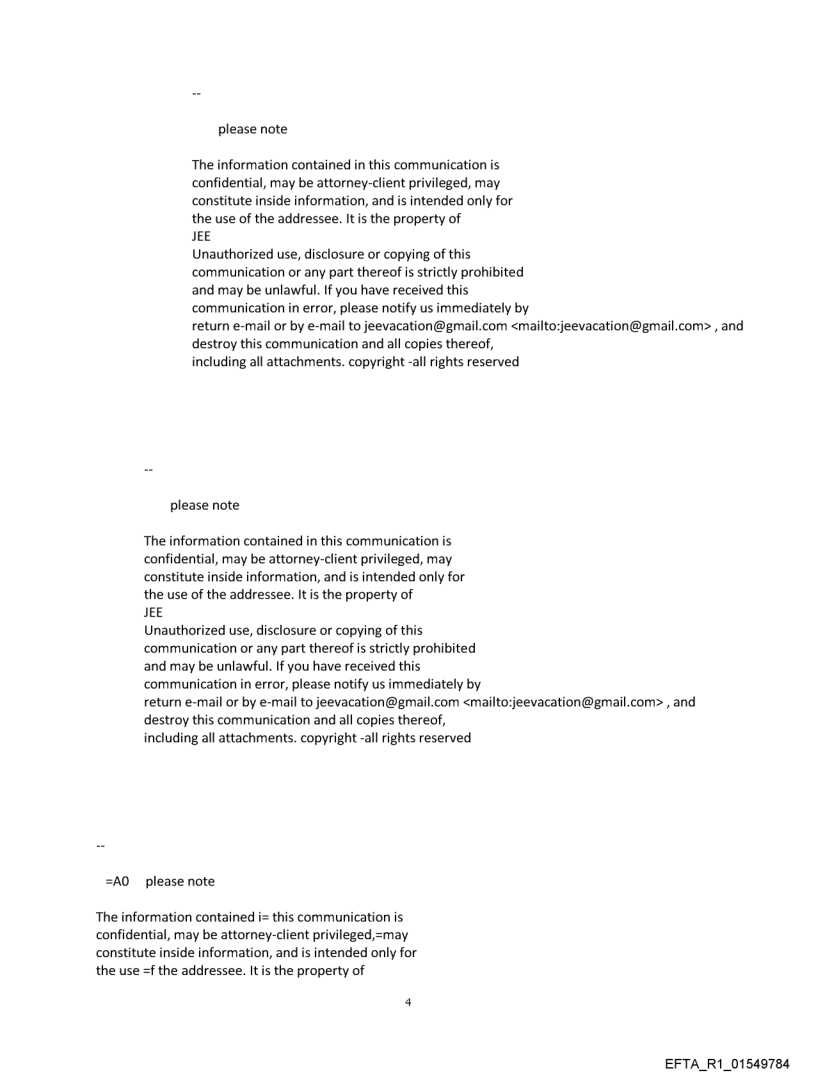 --

please note

The information contained in this communication is confidential, may be attorney-client privileged, may constitute inside information, and is intended only for the use of the addressee. It is the property of JEE
Unauthorized use, disclosure or copying of this communication or any part thereof is strictly prohibited and may be unlawful. If you have received this communication in error, please notify us immediately by return e-mail or by e-mail to jeevacation@gmail.com <mailto:jeevacation@gmail.com> , and destroy this communication and all copies thereof, including all attachments. copyright -all rights reserved

--

please note

The information contained in this communication is confidential, may be attorney-client privileged, may constitute inside information, and is intended only for the use of the addressee. It is the property of JEE
Unauthorized use, disclosure or copying of this communication or any part thereof is strictly prohibited and may be unlawful. If you have received this communication in error, please notify us immediately by return e-mail or by e-mail to jeevacation@gmail.com <mailto:jeevacation@gmail.com> , and destroy this communication and all copies thereof, including all attachments. copyright -all rights reserved

--

=A0 please note

The information contained i= this communication is confidential, may be attorney-client privileged,=may constitute inside information, and is intended only for the use =f the addressee. It is the property of

4

EFTA_R1_01549784